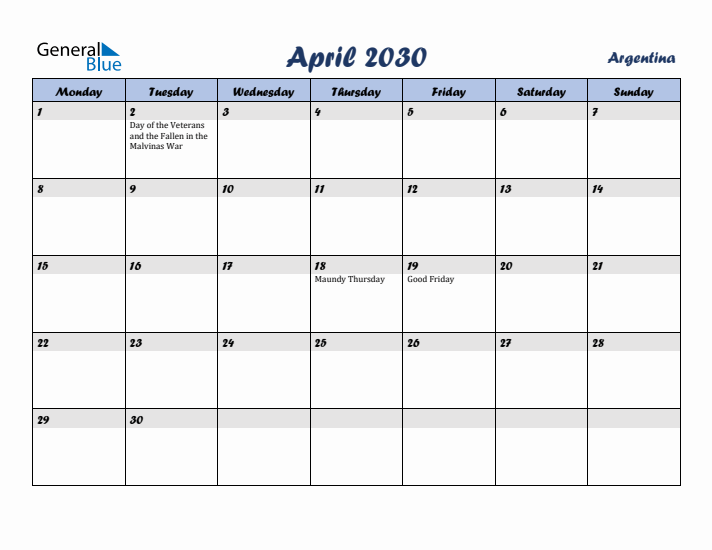 General Blue

April 2030

Argentina

| Monday | Tuesday | Wednesday | Thursday | Friday | Saturday | Sunday |
|---|---|---|---|---|---|---|
| 1 | 2 Day of the Veterans and the Fallen in the Malvinas War | 3 | 4 | 5 | 6 | 7 |
| 8 | 9 | 10 | 11 | 12 | 13 | 14 |
| 15 | 16 | 17 | 18 Maundy Thursday | 19 Good Friday | 20 | 21 |
| 22 | 23 | 24 | 25 | 26 | 27 | 28 |
| 29 | 30 | | | | | |